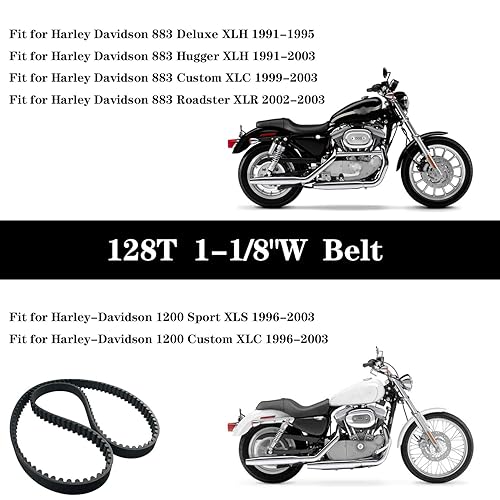 Fit for Harley Davidson 883 Deluxe XLH 1991-1995
Fit for Harley Davidson 883 Hugger XLH 1991-2003
Fit for Harley Davidson 883 Custom XLC 1999-2003
Fit for Harley Davidson 883 Roadster XLR 2002-2003

128T 1-1/8"W Belt

Fit for Harley-Davidson 1200 Sport XLS 1996-2003
Fit for Harley-Davidson 1200 Custom XLC 1996-2003